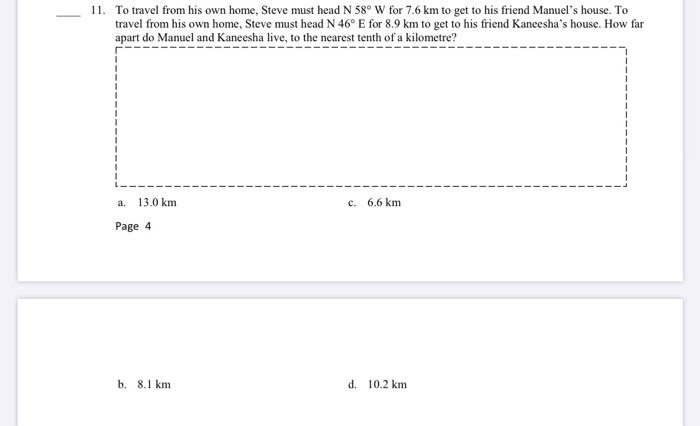 ____ 11. To travel from his own home, Steve must head N 58° W for 7.6 km to get to his friend Manuel's house. To travel from his own home, Steve must head N 46° E for 8.9 km to get to his friend Kaneesha's house. How far apart do Manuel and Kaneesha live, to the nearest tenth of a kilometre?

a. 13.0 km

c. 6.6 km

Page 4

b. 8.1 km

d. 10.2 km